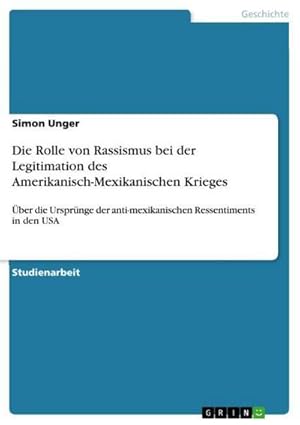 Geschichte

Simon Unger

Die Rolle von Rassismus bei der Legitimation des Amerikanisch-Mexikanischen Krieges

Über die Ursprünge der anti-mexikanischen Ressentiments in den USA

Studienarbeit

GRIN